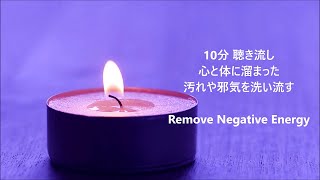 10分 聴き流し
心と体に溜まった
汚れや邪気を洗い流す

Remove Negative Energy